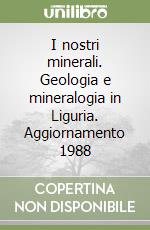 unilibro

I nostri minerali. Geologia e mineralogia in Liguria. Aggiornamento 1988

COPERTINA NON DISPONIBILE